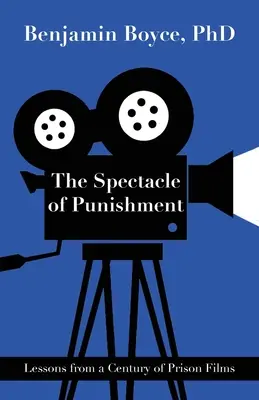 Benjamin Boyce, PhD

The Spectacle of Punishment

Lessons from a Century of Prison Films